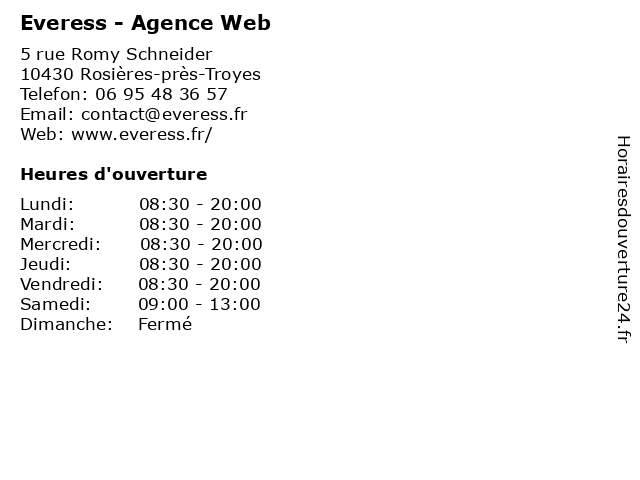 Everess - Agence Web

5 rue Romy Schneider
10430 Rosières-près-Troyes
Telefon: 06 95 48 36 57
Email: contact@everess.fr
Web: www.everess.fr/

Heures d'ouverture

Lundi: 08:30 - 20:00
Mardi: 08:30 - 20:00
Mercredi: 08:30 - 20:00
Jeudi: 08:30 - 20:00
Vendredi: 08:30 - 20:00
Samedi: 09:00 - 13:00
Dimanche: Fermé

Horairesdouverture24.fr